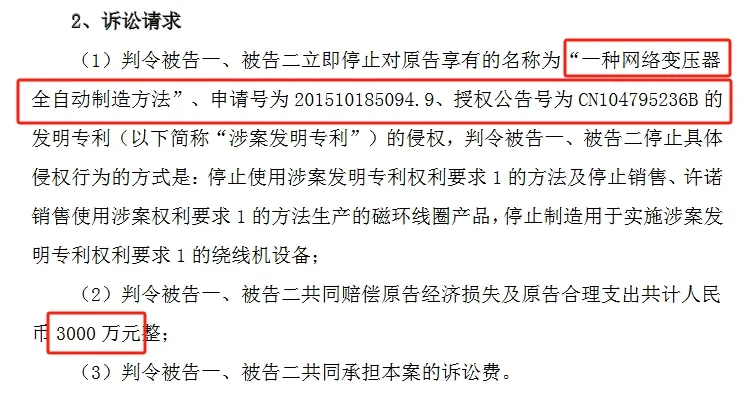 2、诉讼请求

（1）判令被告一、被告二立即停止对原告享有的名称为“一种网络变压器全自动制造方法”、申请号为 201510185094.9、授权公告号为 CN104795236B 的发明专利（以下简称“涉案发明专利”）的侵权，判令被告一、被告二停止具体侵权行为的方式是：停止使用涉案发明专利权利要求 1 的方法及停止销售、许诺销售使用涉案权利要求 1 的方法生产的磁环线圈产品，停止制造用于实施涉案发明专利权利要求 1 的绕线机设备；

（2）判令被告一、被告二共同赔偿原告经济损失及原告合理支出共计人民币 3000 万元整；

（3）判令被告一、被告二共同承担本案的诉讼费。